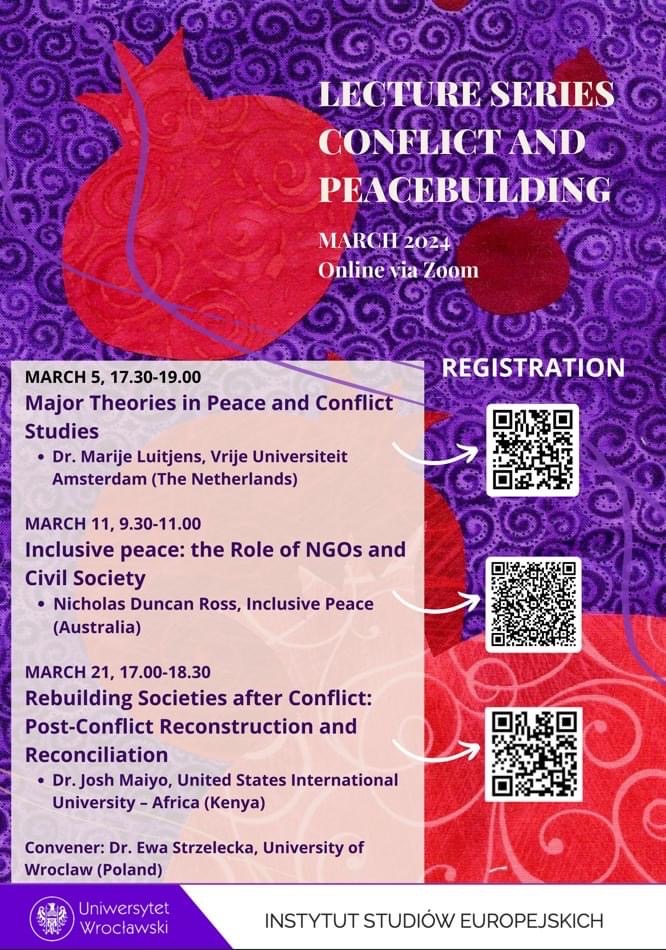 LECTURE SERIES CONFLICT AND PEACEBUILDING

MARCH 2024
Online via Zoom

REGISTRATION

MARCH 5, 17.30-19.00
Major Theories in Peace and Conflict Studies
• Dr. Marije Luitjens, Vrije Universiteit Amsterdam (The Netherlands)

MARCH 11, 9.30-11.00
Inclusive peace: the Role of NGOs and Civil Society
• Nicholas Duncan Ross, Inclusive Peace (Australia)

MARCH 21, 17.00-18.30
Rebuilding Societies after Conflict: Post-Conflict Reconstruction and Reconciliation
• Dr. Josh Maiyo, United States International University – Africa (Kenya)

Convener: Dr. Ewa Strzelecka, University of Wroclaw (Poland)

Uniwersytet Wrocławski

INSTYTUT STUDIÓW EUROPEJSKICH